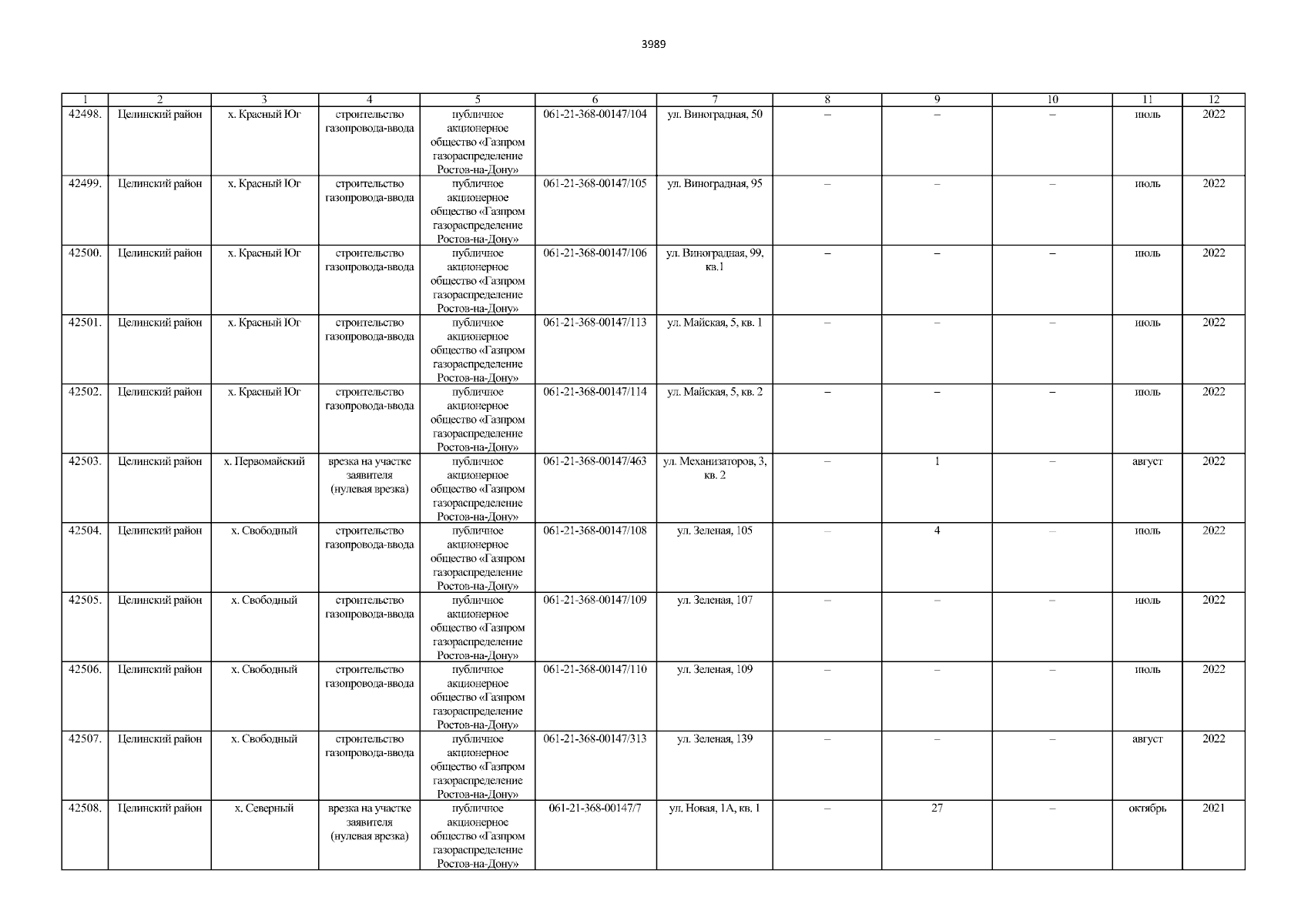 3989

| 1 | 2 | 3 | 4 | 5 | 6 | 7 | 8 | 9 | 10 | 11 | 12 |
|---|---|---|---|---|---|---|---|---|---|---|---|
| 42498. | Целинский район | х. Красный Юг | строительство газопровода-ввода | публичное акционерное общество «Газпром газораспределение Ростов-на-Дону» | 061-21-368-00147/104 | ул. Виноградная, 50 | – | – | – | июль | 2022 |
| 42499. | Целинский район | х. Красный Юг | строительство газопровода-ввода | публичное акционерное общество «Газпром газораспределение Ростов-на-Дону» | 061-21-368-00147/105 | ул. Виноградная, 95 | – | – | – | июль | 2022 |
| 42500. | Целинский район | х. Красный Юг | строительство газопровода-ввода | публичное акционерное общество «Газпром газораспределение Ростов-на-Дону» | 061-21-368-00147/106 | ул. Виноградная, 99, кв.1 | – | – | – | июль | 2022 |
| 42501. | Целинский район | х. Красный Юг | строительство газопровода-ввода | публичное акционерное общество «Газпром газораспределение Ростов-на-Дону» | 061-21-368-00147/113 | ул. Майская, 5, кв. 1 | – | – | – | июль | 2022 |
| 42502. | Целинский район | х. Красный Юг | строительство газопровода-ввода | публичное акционерное общество «Газпром газораспределение Ростов-на-Дону» | 061-21-368-00147/114 | ул. Майская, 5, кв. 2 | – | – | – | июль | 2022 |
| 42503. | Целинский район | х. Первомайский | врезка на участке заявителя (нулевая врезка) | публичное акционерное общество «Газпром газораспределение Ростов-на-Дону» | 061-21-368-00147/463 | ул. Механизаторов, 3, кв. 2 | – | 1 | – | август | 2022 |
| 42504. | Целинский район | х. Свободный | строительство газопровода-ввода | публичное акционерное общество «Газпром газораспределение Ростов-на-Дону» | 061-21-368-00147/108 | ул. Зеленая, 105 | – | 4 | – | июль | 2022 |
| 42505. | Целинский район | х. Свободный | строительство газопровода-ввода | публичное акционерное общество «Газпром газораспределение Ростов-на-Дону» | 061-21-368-00147/109 | ул. Зеленая, 107 | – | – | – | июль | 2022 |
| 42506. | Целинский район | х. Свободный | строительство газопровода-ввода | публичное акционерное общество «Газпром газораспределение Ростов-на-Дону» | 061-21-368-00147/110 | ул. Зеленая, 109 | – | – | – | июль | 2022 |
| 42507. | Целинский район | х. Свободный | строительство газопровода-ввода | публичное акционерное общество «Газпром газораспределение Ростов-на-Дону» | 061-21-368-00147/313 | ул. Зеленая, 139 | – | – | – | август | 2022 |
| 42508. | Целинский район | х. Северный | врезка на участке заявителя (нулевая врезка) | публичное акционерное общество «Газпром газораспределение Ростов-на-Дону» | 061-21-368-00147/7 | ул. Новая, 1А, кв. 1 | – | 27 | – | октябрь | 2021 |